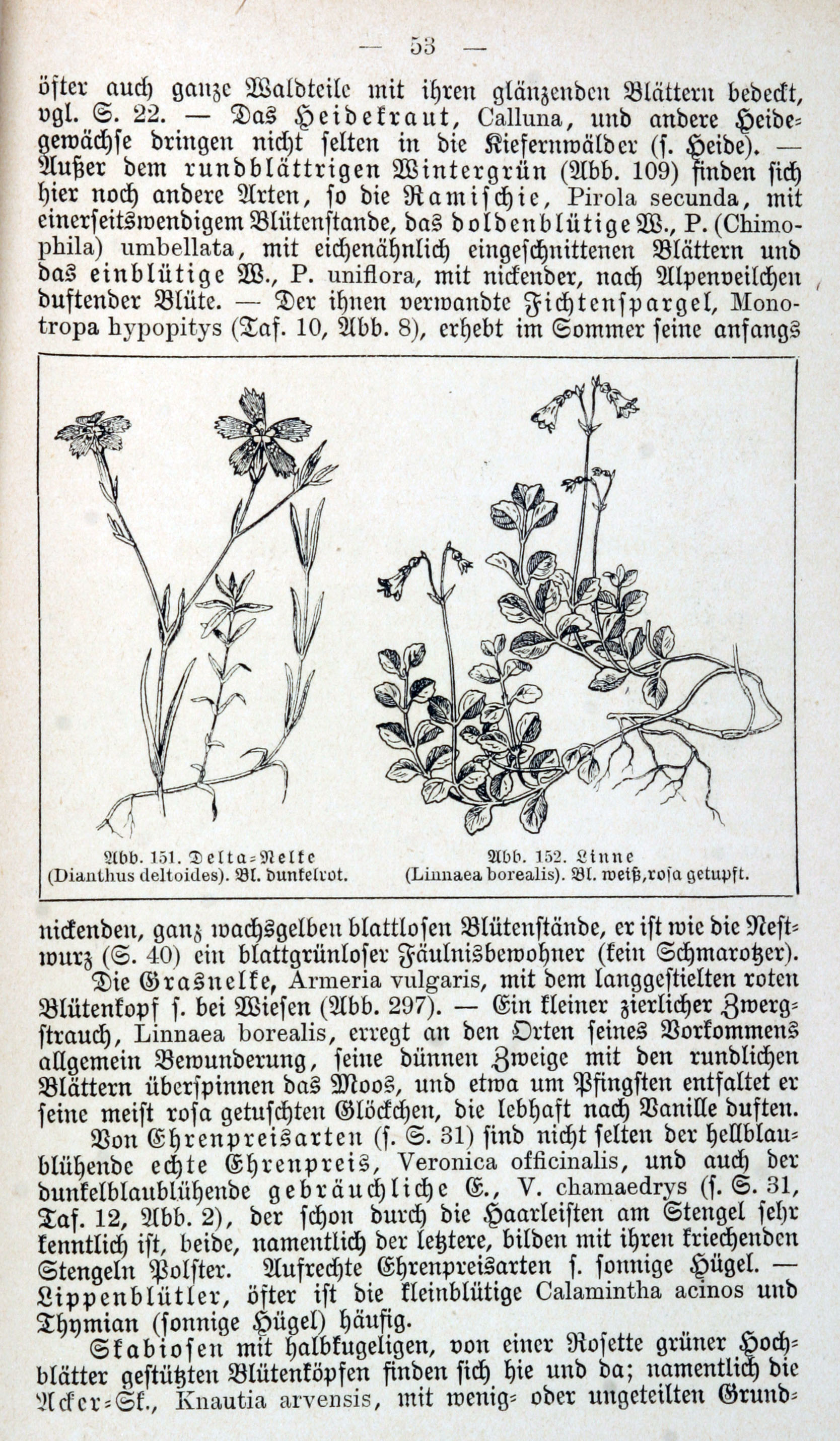 — 53 —

öfter auch ganze Waldteile mit ihren glänzenden Blättern bedeckt, vgl. S. 22. — Das Heidekraut, Calluna, und andere Heidegewächse dringen nicht selten in die Kiefernwälder (s. Heide). — Außer dem rundblättrigen Wintergrün (Abb. 109) finden sich hier noch andere Arten, so die Ramischie, Pirola secunda, mit einerseitswendigem Blütenstande, das doldenblütige W., P. (Chimophila) umbellata, mit eichenähnlich eingeschnittenen Blättern und das einblütige W., P. uniflora, mit nickender, nach Alpenveilchen duftender Blüte. — Der ihnen verwandte Fichtenspargel, Monotropa hypopitys (Taf. 10, Abb. 8), erhebt im Sommer seine anfangs

Abb. 151. Delta-Nelke (Dianthus deltoides). Bl. dunkelrot.

Abb. 152. Linne (Linnaea borealis). Bl. weiß, rosa getupft.

nickenden, ganz wachsgelben blattlosen Blütenstände, er ist wie die Nestwurz (S. 40) ein blattgrünloser Fäulnisbewohner (kein Schmarotzer).

Die Grasnelke, Armeria vulgaris, mit dem langgestielten roten Blütenkopf s. bei Wiesen (Abb. 297). — Ein kleiner zierlicher Zwergstrauch, Linnaea borealis, erregt an den Orten seines Vorkommens allgemein Bewunderung, seine dünnen Zweige mit den rundlichen Blättern überspinnen das Moos, und etwa um Pfingsten entfaltet er seine meist rosa getuschten Glöckchen, die lebhaft nach Vanille duften.

Von Ehrenpreisarten (s. S. 31) sind nicht selten der hellblaublühende echte Ehrenpreis, Veronica officinalis, und auch der dunkelblaublühende gebräuchliche E., V. chamaedrys (s. S. 31, Taf. 12, Abb. 2), der schon durch die Haarleisten am Stengel sehr kenntlich ist, beide, namentlich der letztere, bilden mit ihren kriechenden Stengeln Polster. Aufrechte Ehrenpreisarten s. sonnige Hügel. — Lippenblütler, öfter ist die kleinblütige Calamintha acinos und Thymian (sonnige Hügel) häufig.

Skabiosen mit halbkugeligen, von einer Rosette grüner Hochblätter gestützten Blütenköpfen finden sich hie und da; namentlich die Acker-Sk., Knautia arvensis, mit wenig- oder ungeteilten Grund-